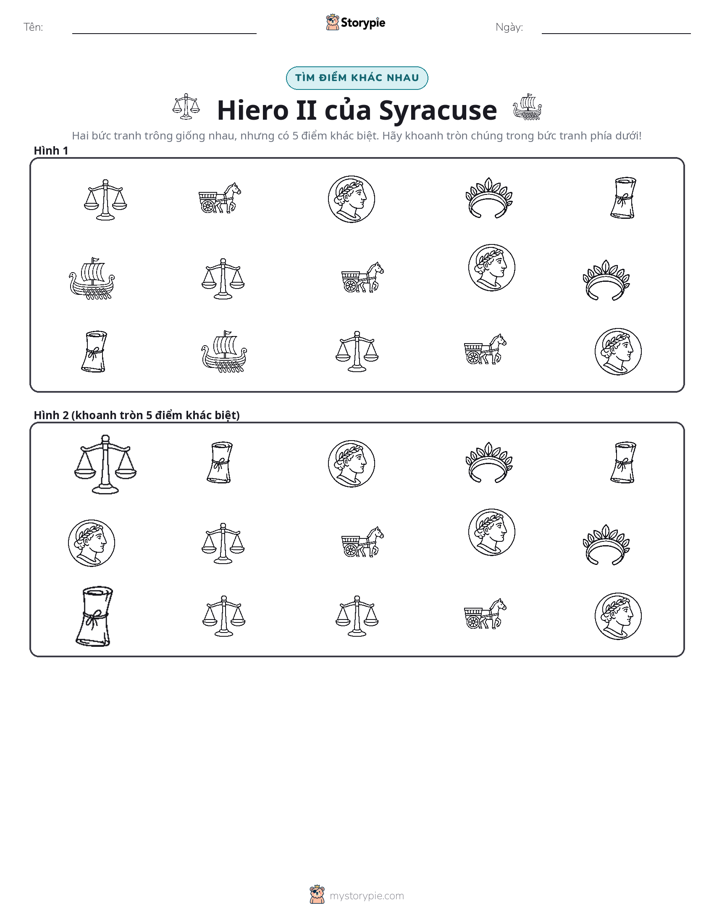 Tên: ____ Storypie Ngày: ____

TÌM ĐIỂM KHÁC NHAU

Hiero II của Syracuse

Hai bức tranh trông giống nhau, nhưng có 5 điểm khác biệt. Hãy khoanh tròn chúng trong bức tranh phía dưới!

Hình 1

Hình 2 (khoanh tròn 5 điểm khác biệt)

mystorypie.com